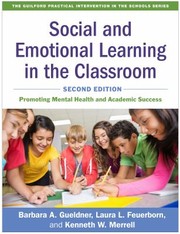 THE GUILFORD PRACTICAL INTERVENTION IN THE SCHOOLS SERIES

Social and Emotional Learning in the Classroom

SECOND EDITION

Promoting Mental Health and Academic Success

Barbara A. Gueldner, Laura L. Feuerborn, and Kenneth W. Merrell